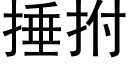 捶拊